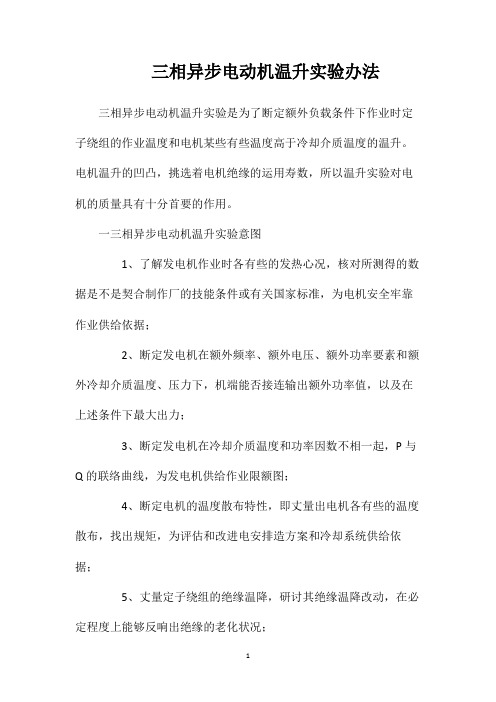 三相异步电动机温升实验办法

三相异步电动机温升实验是为了断定额外负载条件下作业时定子绕组的作业温度和电机某些有些温度高于冷却介质温度的温升。电机温升的凹凸，挑选着电机绝缘的运用寿数，所以温升实验对电机的质量具有十分首要的作用。

一三相异步电动机温升实验意图

1、了解发电机作业时各有些的发热心况，核对所测得的数据是不是契合制作厂的技能条件或有关国家标准，为电机安全牢靠作业供给依据；

2、断定发电机在额外频率、额外电压、额外功率要素和额外冷却介质温度、压力下，机端能否接连输出额外功率值，以及在上述条件下最大出力；

3、断定发电机在冷却介质温度和功率因数不相一起，P 与 Q 的联络曲线，为发电机供给作业限额图；

4、断定电机的温度散布特性，即丈量出电机各有些的温度散布，找出规矩，为评估和改进电安排造方案和冷却系统供给依据；

5、丈量定子绕组的绝缘温降，研讨其绝缘温降改动，在必定程度上能够反响出绝缘的老化状况；

1